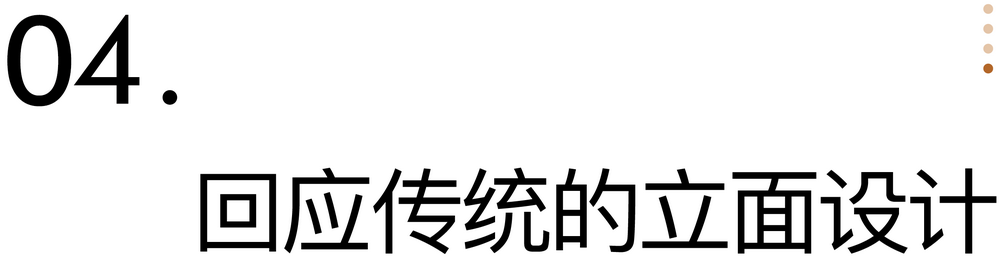 04.

回应传统的立面设计